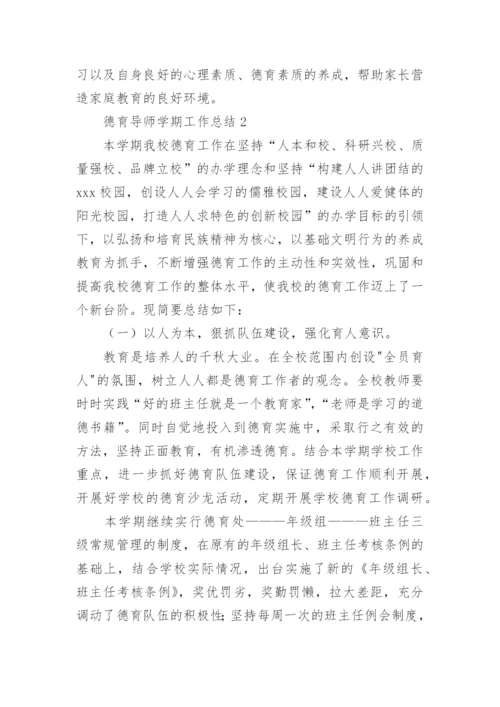 习以及自身良好的心理素质、德育素质的养成，帮助家长营造家庭教育的良好环境。

德育导师学期工作总结 2

本学期我校德育工作在坚持“人本和校、科研兴校、质量强校、品牌立校”的办学理念和坚持“构建人人讲团结的 xxx 校园，创设人人会学习的儒雅校园，建设人人爱健体的阳光校园，打造人人求特色的创新校园”的办学目标的引领下，以弘扬和培育民族精神为核心，以基础文明行为的养成教育为抓手，不断增强德育工作的主动性和实效性，巩固和提高我校德育工作的整体水平，使我校的德育工作迈上了一个新台阶。现简要总结如下：

（一）以人为本，狠抓队伍建设，强化育人意识。

教育是培养人的千秋大业。在全校范围内创设"全员育人"的氛围，树立人人都是德育工作者的观念。全校教师要时时实践“好的班主任就是一个教育家”，“老师是学习的道德书籍”。同时自觉地投入到德育实施中，采取行之有效的方法，坚持正面教育，有机渗透德育。结合本学期学校工作重点，进一步抓好德育队伍建设，保证德育工作顺利开展，开展好学校的德育沙龙活动，定期开展学校德育工作调研。

本学期继续实行德育处———年级组———班主任三级常规管理的制度，在原有的年级组长、班主任考核条例的基础上，结合学校实际情况，出台实施了新的《年级组长、班主任考核条例》，奖优罚劣，奖勤罚懒，拉大差距，充分调动了德育队伍的积极性;坚持每周一次的班主任例会制度，